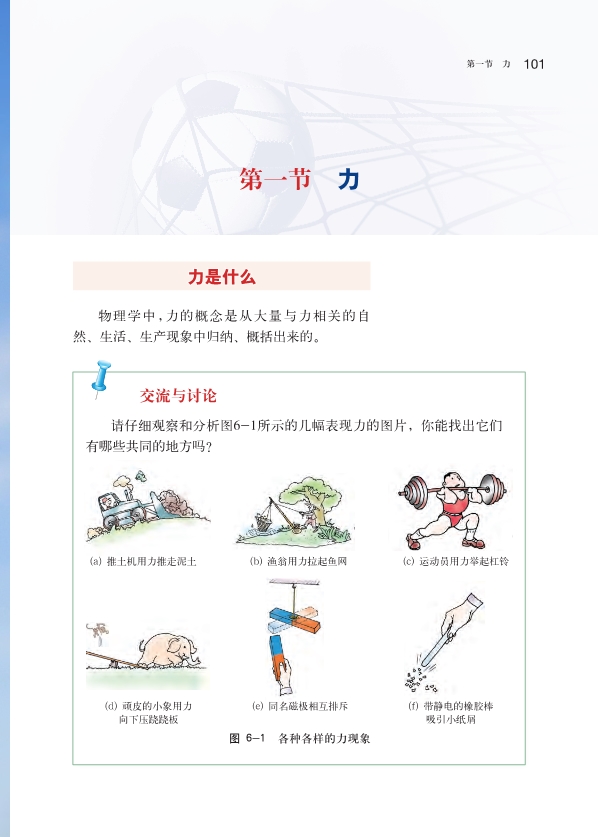 第一节 力 101

第一节 力

力是什么

物理学中，力的概念是从大量与力相关的自然、生活、生产现象中归纳、概括出来的。

交流与讨论

请仔细观察和分析图6-1所示的几幅表现力的图片，你能找出它们有哪些共同的地方吗？

(a) 推土机用力推走泥土

(b) 渔翁用力拉起鱼网

(c) 运动员用力举起杠铃

(d) 顽皮的小象用力向下压跷跷板

(e) 同名磁极相互排斥

(f) 带静电的橡胶棒吸引小纸屑

图 6-1 各种各样的力现象